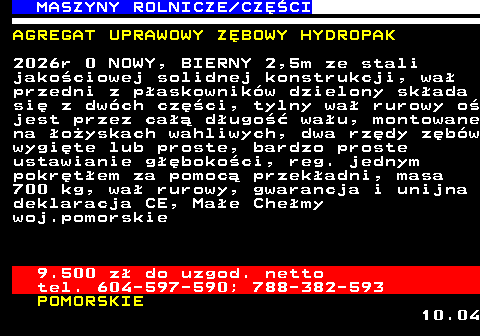 MASZYNY ROLNICZE/CZĘŚCI

AGREGAT UPRAWOWY ZĘBOWY HYDROPAK

2026r O NOWY, BIERNY 2,5m ze stali jakościowej solidnej konstrukcji, wał przedni z płaskowników dzielony składa się z dwóch części, tylny wał rurowy oś jest przez całą długość wału, montowane na łożyskach wahliwych, dwa rzędy zębów wygięte lub proste, bardzo proste ustawianie głębokości, reg. jednym pokrętłem za pomocą przekładni, masa 700 kg, wał rurowy, gwarancja i unijna deklaracja CE, Małe Chełmy woj.pomorskie

9.500 zł do uzgod. netto
tel. 604-597-590; 788-382-593
POMORSKIE

10.04